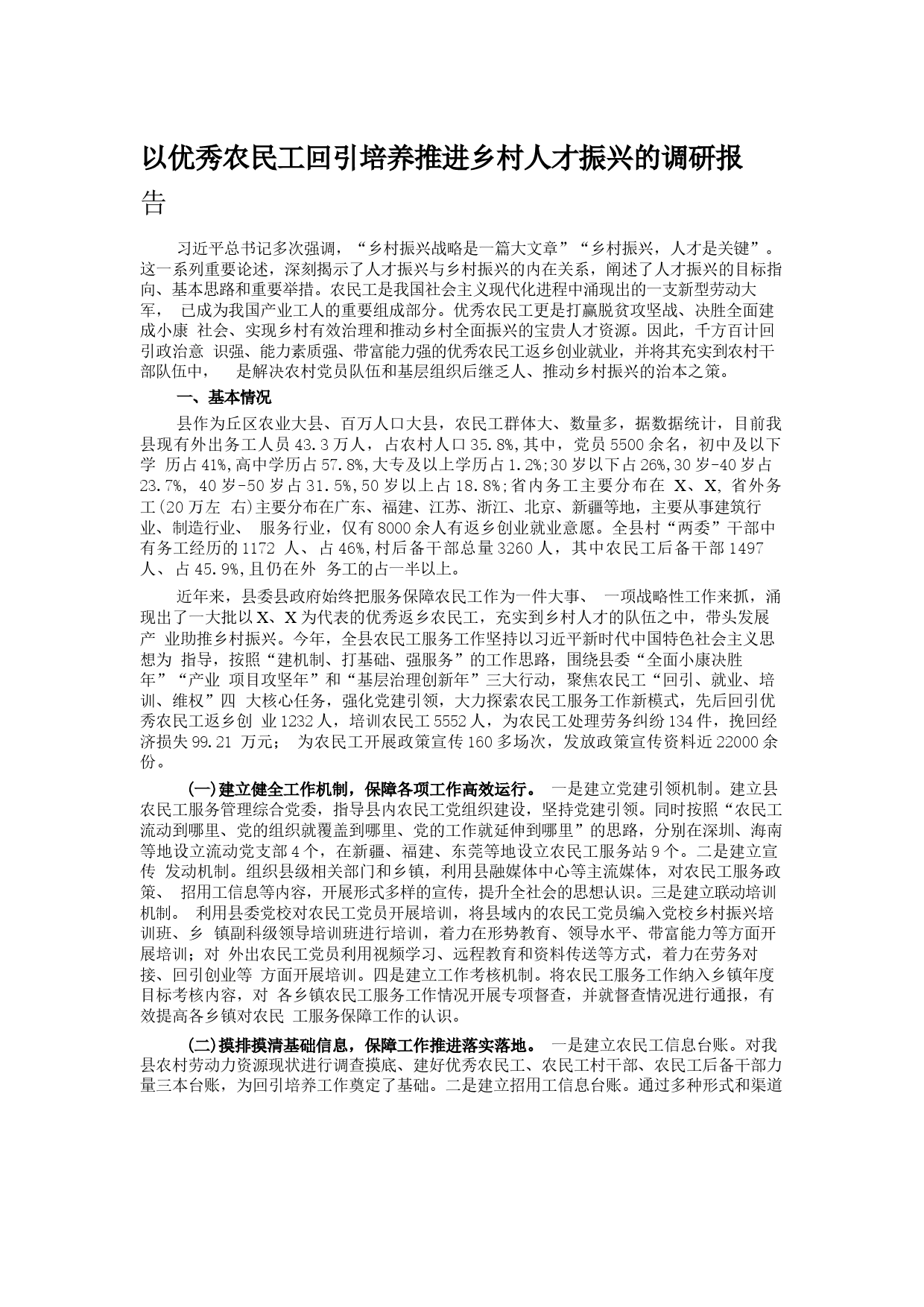 以优秀农民工回引培养推进乡村人才振兴的调研报告

习近平总书记多次强调，“乡村振兴战略是一篇大文章”“乡村振兴，人才是关键”。这一系列重要论述，深刻揭示了人才振兴与乡村振兴的内在关系，阐述了人才振兴的目标指向、基本思路和重要举措。农民工是我国社会主义现代化进程中涌现出的一支新型劳动大军， 已成为我国产业工人的重要组成部分。优秀农民工更是打赢脱贫攻坚战、决胜全面建成小康 社会、实现乡村有效治理和推动乡村全面振兴的宝贵人才资源。因此，千方百计回引政治意 识强、能力素质强、带富能力强的优秀农民工返乡创业就业，并将其充实到农村干部队伍中， 是解决农村党员队伍和基层组织后继乏人、推动乡村振兴的治本之策。

一、基本情况

县作为丘区农业大县、百万人口大县，农民工群体大、数量多，据数据统计，目前我县现有外出务工人员 43.3 万人，占农村人口 35.8%,其中，党员 5500 余名，初中及以下学 历占 41%,高中学历占 57.8%,大专及以上学历占 1.2%;30 岁以下占 26%,30 岁-40 岁占 23.7%, 40 岁-50 岁占 31.5%,50 岁以上占 18.8%;省内务工主要分布在 X、X, 省外务工(20 万左 右)主要分布在广东、福建、江苏、浙江、北京、新疆等地，主要从事建筑行业、制造行业、 服务行业，仅有 8000 余人有返乡创业就业意愿。全县村“两委”干部中有务工经历的 1172 人、占 46%,村后备干部总量 3260 人，其中农民工后备干部 1497 人、占 45.9%,且仍在外 务工的占一半以上。

近年来，县委县政府始终把服务保障农民工作为一件大事、 一项战略性工作来抓，涌现出了一大批以 X、X 为代表的优秀返乡农民工，充实到乡村人才的队伍之中，带头发展产 业助推乡村振兴。今年，全县农民工服务工作坚持以习近平新时代中国特色社会主义思想为 指导，按照“建机制、打基础、强服务”的工作思路，围绕县委“全面小康决胜年”“产业 项目攻坚年”和“基层治理创新年”三大行动，聚焦农民工“回引、就业、培训、维权”四 大核心任务，强化党建引领，大力探索农民工服务工作新模式，先后回引优秀农民工返乡创 业 1232 人，培训农民工 5552 人，为农民工处理劳务纠纷 134 件，挽回经济损失 99.21 万元； 为农民工开展政策宣传 160 多场次，发放政策宣传资料近 22000 余份。

(一)建立健全工作机制，保障各项工作高效运行。 一是建立党建引领机制。建立县农民工服务管理综合党委，指导县内农民工党组织建设，坚持党建引领。同时按照“农民工流动到哪里、党的组织就覆盖到哪里、党的工作就延伸到哪里”的思路，分别在深圳、海南等地设立流动党支部 4 个，在新疆、福建、东莞等地设立农民工服务站 9 个。二是建立宣传 发动机制。组织县级相关部门和乡镇，利用县融媒体中心等主流媒体，对农民工服务政策、 招用工信息等内容，开展形式多样的宣传，提升全社会的思想认识。三是建立联动培训机制。 利用县委党校对农民工党员开展培训，将县域内的农民工党员编入党校乡村振兴培训班、乡 镇副科级领导培训班进行培训，着力在形势教育、领导水平、带富能力等方面开展培训；对 外出农民工党员利用视频学习、远程教育和资料传送等方式，着力在劳务对接、回引创业等 方面开展培训。四是建立工作考核机制。将农民工服务工作纳入乡镇年度目标考核内容，对 各乡镇农民工服务工作情况开展专项督查，并就督查情况进行通报，有效提高各乡镇对农民 工服务保障工作的认识。

(二)摸排摸清基础信息，保障工作推进落实落地。 一是建立农民工信息台账。对我县农村劳动力资源现状进行调查摸底、建好优秀农民工、农民工村干部、农民工后备干部力量三本台账，为回引培养工作奠定了基础。二是建立招用工信息台账。通过多种形式和渠道